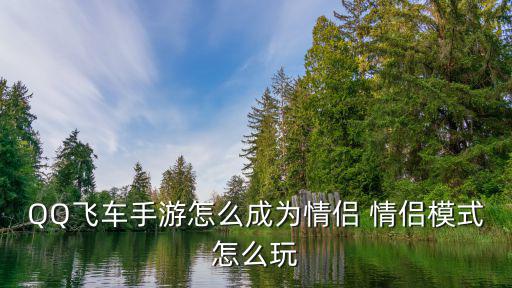 QQ飞车手游怎么成为情侣 情侣模式怎么玩